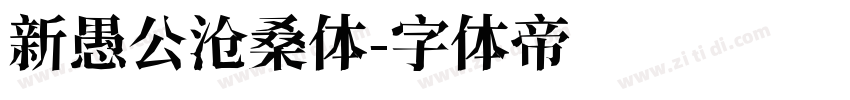 新愚公沧桑体-字体帝

www.zi ti di.com